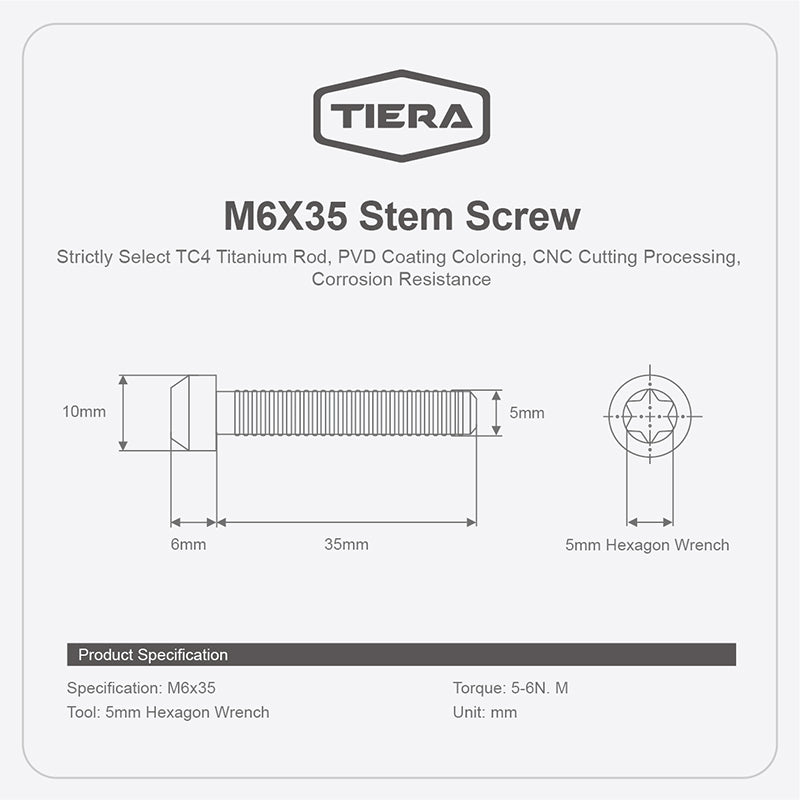 TIERA

M6X35 Stem Screw

Strictly Select TC4 Titanium Rod, PVD Coating Coloring, CNC Cutting Processing, Corrosion Resistance

10mm

5mm

6mm

35mm

5mm Hexagon Wrench

Product Specification

Specification: M6x35

Tool: 5mm Hexagon Wrench

Torque: 5-6N. M

Unit: mm